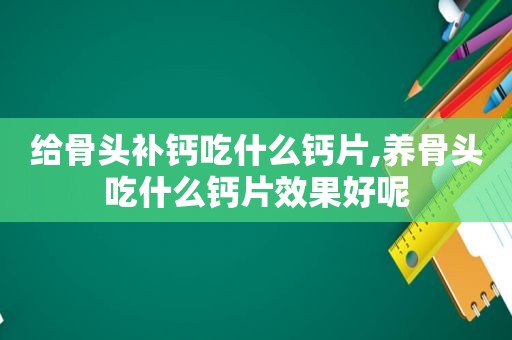 给骨头补钙吃什么钙片,养骨头吃什么钙片效果好呢